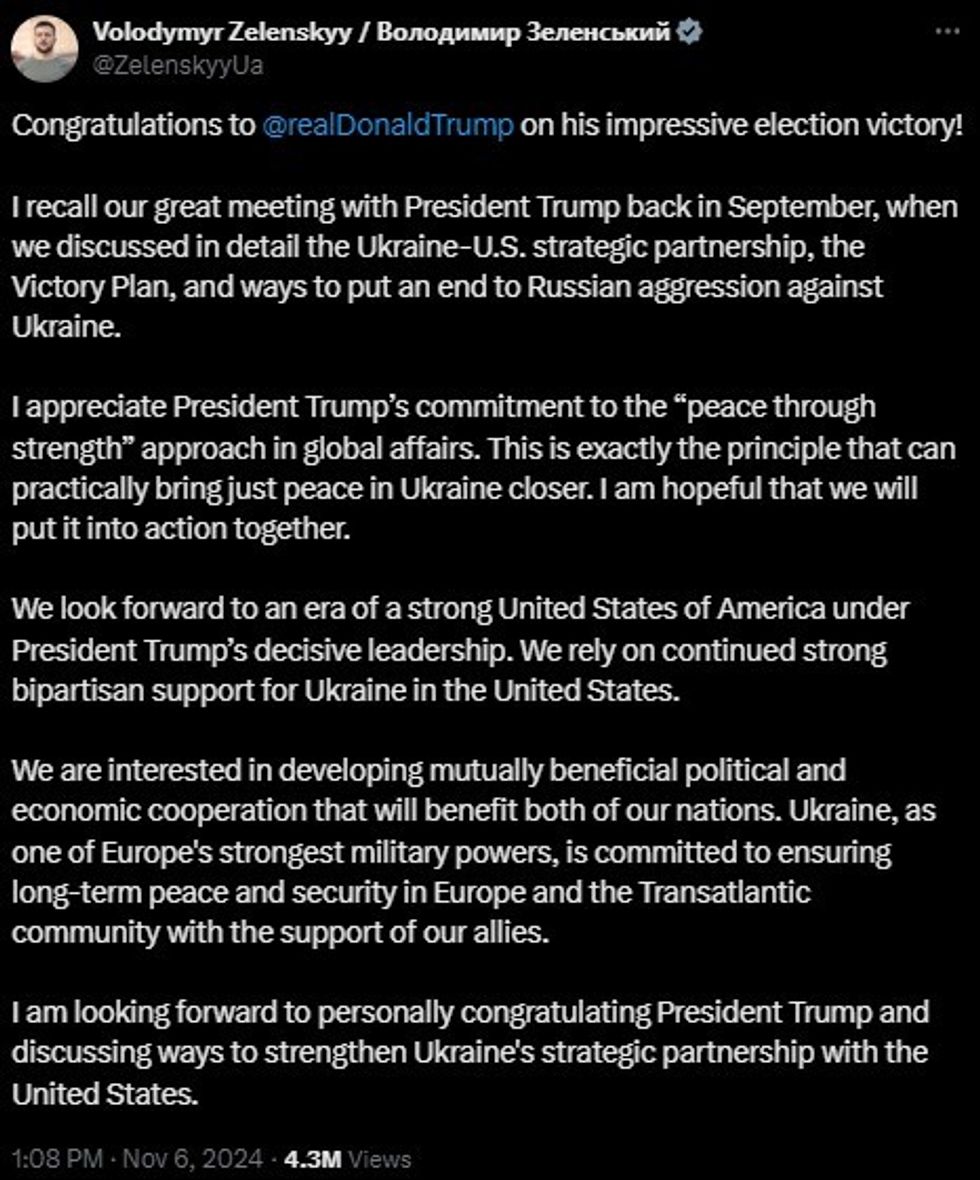 Volodymyr Zelenskyy / Володимир Зеленський
@ZelenskyyUa

Congratulations to @realDonaldTrump on his impressive election victory!

I recall our great meeting with President Trump back in September, when we discussed in detail the Ukraine-U.S. strategic partnership, the Victory Plan, and ways to put an end to Russian aggression against Ukraine.

I appreciate President Trump's commitment to the "peace through strength" approach in global affairs. This is exactly the principle that can practically bring just peace in Ukraine closer. I am hopeful that we will put it into action together.

We look forward to an era of a strong United States of America under President Trump's decisive leadership. We rely on continued strong bipartisan support for Ukraine in the United States.

We are interested in developing mutually beneficial political and economic cooperation that will benefit both of our nations. Ukraine, as one of Europe's strongest military powers, is committed to ensuring long-term peace and security in Europe and the Transatlantic community with the support of our allies.

I am looking forward to personally congratulating President Trump and discussing ways to strengthen Ukraine's strategic partnership with the United States.

1:08 PM · Nov 6, 2024 · 4.3M Views